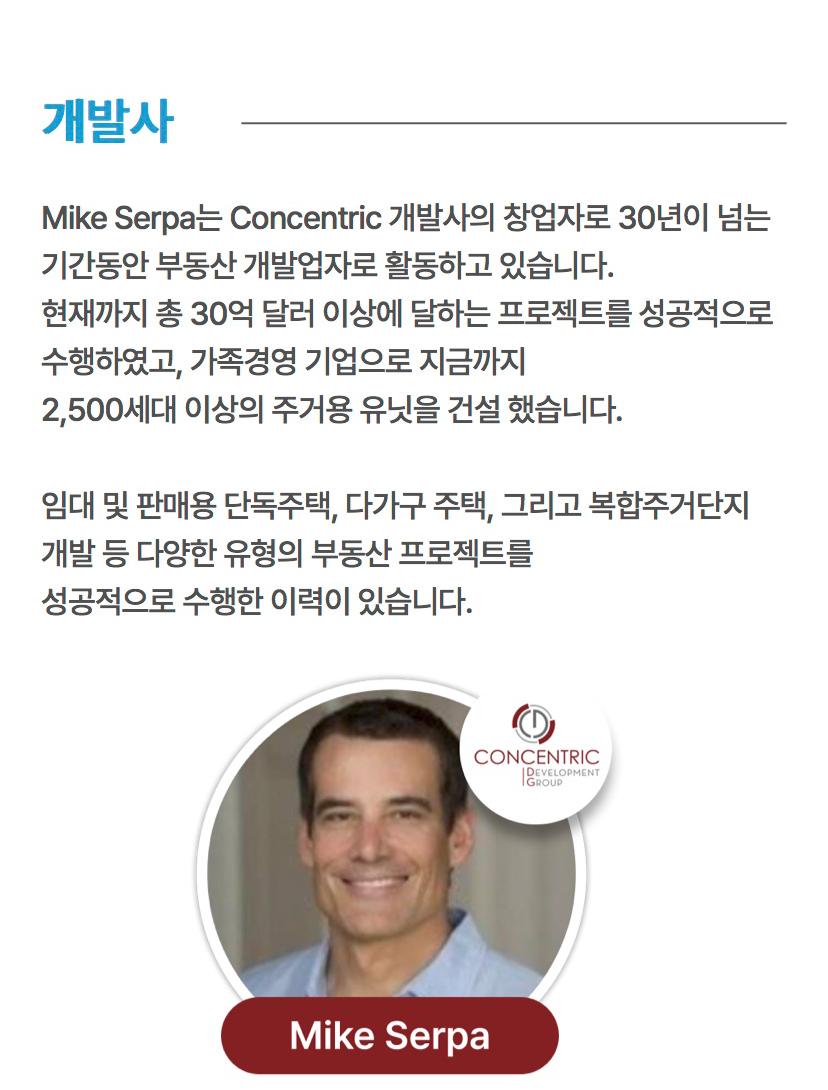 개발사

Mike Serpa는 Concentric 개발사의 창업자로 30년이 넘는 기간동안 부동산 개발업자로 활동하고 있습니다.
현재까지 총 30억 달러 이상에 달하는 프로젝트를 성공적으로 수행하였고, 가족경영 기업으로 지금까지 2,500세대 이상의 주거용 유닛을 건설 했습니다.

임대 및 판매용 단독주택, 다가구 주택, 그리고 복합주거단지 개발 등 다양한 유형의 부동산 프로젝트를 성공적으로 수행한 이력이 있습니다.

CONCENTRIC
DEVELOPMENT
GROUP

Mike Serpa